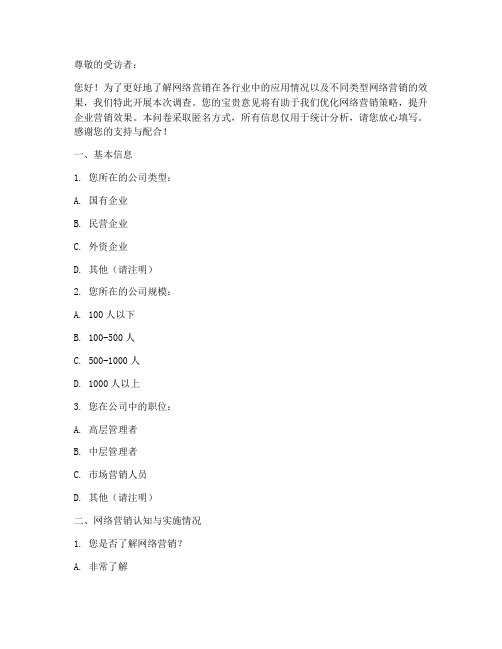 尊敬的受访者：

您好！为了更好地了解网络营销在各行业中的应用情况以及不同类型网络营销的效果，我们特此开展本次调查。您的宝贵意见将有助于我们优化网络营销策略，提升企业营销效果。本问卷采取匿名方式，所有信息仅用于统计分析，请您放心填写。感谢您的支持与配合！

一、基本信息

1. 您所在的公司类型：

A. 国有企业

B. 民营企业

C. 外资企业

D. 其他（请注明）

2. 您所在的公司规模：

A. 100 人以下

B. 100-500 人

C. 500-1000 人

D. 1000 人以上

3. 您在公司中的职位：

A. 高层管理者

B. 中层管理者

C. 市场营销人员

D. 其他（请注明）

二、网络营销认知与实施情况

1. 您是否了解网络营销？

A. 非常了解